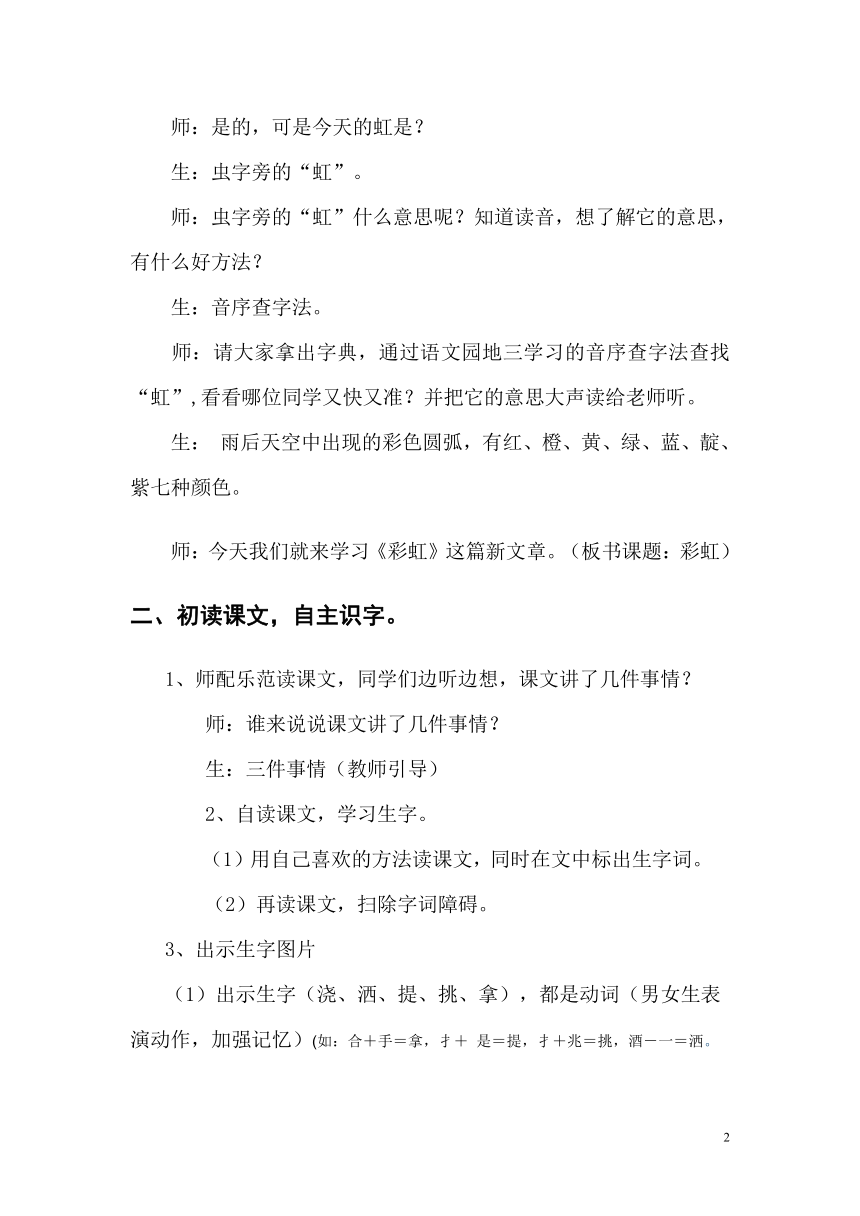 师：是的，可是今天的虹是？

生：虫字旁的“虹”。

师：虫字旁的“虹”什么意思呢？知道读音，想了解它的意思，有什么好方法？

生：音序查字法。

师：请大家拿出字典，通过语文园地三学习的音序查字法查找“虹”,看看哪位同学又快又准？并把它的意思大声读给老师听。

生： 雨后天空中出现的彩色圆弧，有红、橙、黄、绿、蓝、靛、紫七种颜色。

师：今天我们就来学习《彩虹》这篇新文章。（板书课题：彩虹）

二、初读课文，自主识字。

1、师配乐范读课文，同学们边听边想，课文讲了几件事情？

师：谁来说说课文讲了几件事情？

生：三件事情（教师引导）

2、自读课文，学习生字。

（1）用自己喜欢的方法读课文，同时在文中标出生字词。

（2）再读课文，扫除字词障碍。

3、出示生字图片

（1）出示生字（浇、洒、提、挑、拿），都是动词（男女生表演动作，加强记忆）(如：合＋手＝拿，扌＋ 是＝提，扌＋兆＝挑，酒－一＝洒。

2